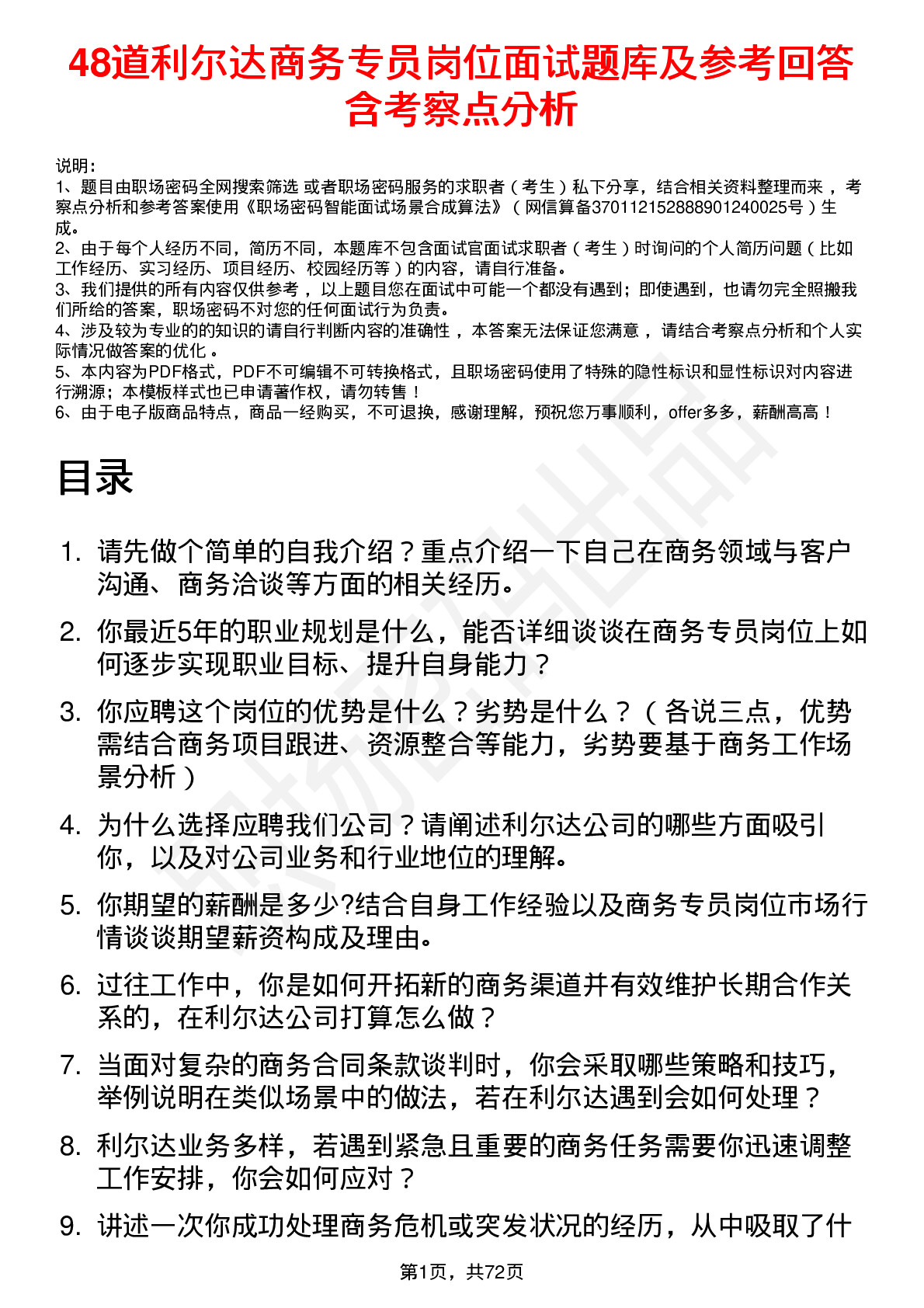 48道利尔达商务专员岗位面试题库及参考回答含考察点分析

说明：
1、题目由职场密码全网搜索筛选 或者职场密码服务的求职者（考生）私下分享，结合相关资料整理而来，考察点分析和参考答案使用《职场密码智能面试场景合成算法》（网信算备370112152888901240025号）生成。
2、由于每个人经历不同，简历不同，本题库不包含面试官面试求职者（考生）时询问的个人简历问题（比如工作经历、实习经历、项目经历、校园经历等）的内容，请自行准备。
3、我们提供的所有内容仅供参考，以上题目您在面试中可能一个都没有遇到；即使遇到，也请勿完全照搬我们所给的答案，职场密码不对您的任何面试行为负责。
4、涉及较为专业的的知识的请自行判断内容的准确性，本答案无法保证您满意，请结合考察点分析和个人实际情况做答案的优化。
5、本内容为PDF格式，PDF不可编辑不可转换格式，且职场密码使用了特殊的隐性标识和显性标识对内容进行溯源；本模板样式也已申请著作权，请勿转售！
6、由于电子版商品特点，商品一经购买，不可退换，感谢理解，预祝您万事顺利，offer多多，薪酬高高！

目录

1. 请先做个简单的自我介绍？重点介绍一下自己在商务领域与客户沟通、商务洽谈等方面的相关经历。
2. 你最近5年的职业规划是什么，能否详细谈谈在商务专员岗位上如何逐步实现职业目标、提升自身能力？
3. 你应聘这个岗位的优势是什么？劣势是什么？（各说三点，优势需结合商务项目跟进、资源整合等能力，劣势要基于商务工作场景分析）
4. 为什么选择应聘我们公司？请阐述利尔达公司的哪些方面吸引你，以及对公司业务和行业地位的理解。
5. 你期望的薪酬是多少?结合自身工作经验以及商务专员岗位市场行情谈谈期望薪资构成及理由。
6. 过往工作中，你是如何开拓新的商务渠道并有效维护长期合作关系的，在利尔达公司打算怎么做？
7. 当面对复杂的商务合同条款谈判时，你会采取哪些策略和技巧，举例说明在类似场景中的做法，若在利尔达遇到会如何处理？
8. 利尔达业务多样，若遇到紧急且重要的商务任务需要你迅速调整工作安排，你会如何应对？
9. 讲述一次你成功处理商务危机或突发状况的经历，从中吸取了什

第1页，共72页